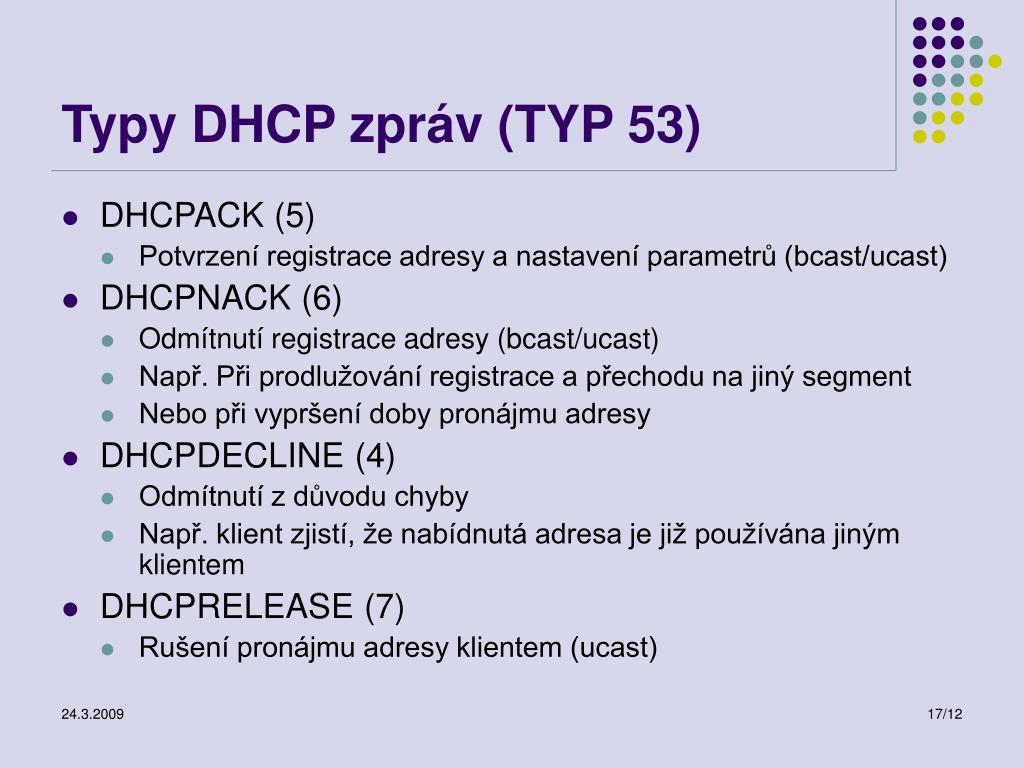 Typy DHCP zpráv (TYP 53)

- DHCPACK (5)
  - Potvrzení registrace adresy a nastavení parametrů (bcast/ucast)
- DHCPNACK (6)
  - Odmítnutí registrace adresy (bcast/ucast)
  - Např. Při prodlužování registrace a přechodu na jiný segment
  - Nebo při vypršení doby pronájmu adresy
- DHCPDECLINE (4)
  - Odmítnutí z důvodu chyby
  - Např. klient zjistí, že nabídnutá adresa je již používána jiným klientem
- DHCPRELEASE (7)
  - Rušení pronájmu adresy klientem (ucast)

24.3.2009

17/12